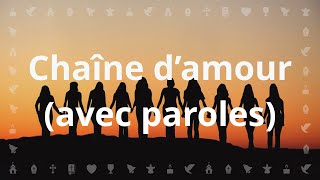 Chaîne d’amour
(avec paroles)